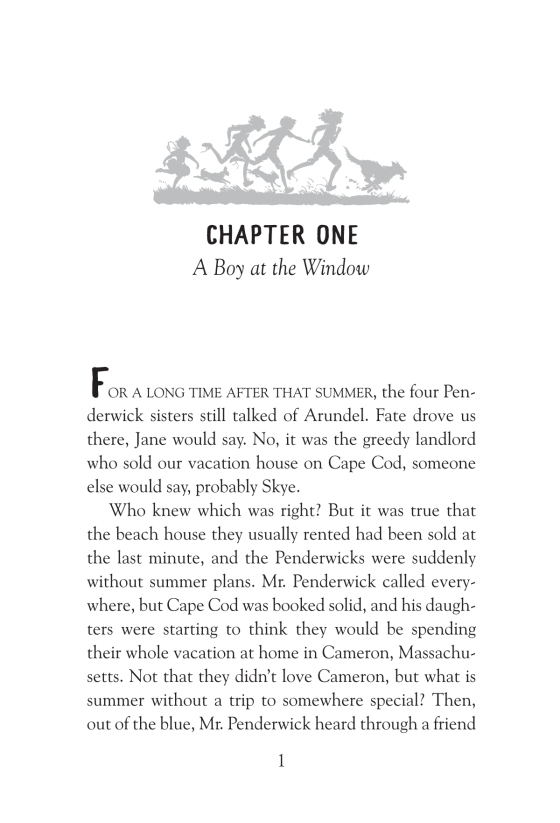 CHAPTER ONE
A Boy at the Window

FOR A LONG TIME AFTER THAT SUMMER, the four Penderwick sisters still talked of Arundel. Fate drove us there, Jane would say. No, it was the greedy landlord who sold our vacation house on Cape Cod, someone else would say, probably Skye.

Who knew which was right? But it was true that the beach house they usually rented had been sold at the last minute, and the Penderwicks were suddenly without summer plans. Mr. Penderwick called everywhere, but Cape Cod was booked solid, and his daughters were starting to think they would be spending their whole vacation at home in Cameron, Massachusetts. Not that they didn't love Cameron, but what is summer without a trip to somewhere special? Then, out of the blue, Mr. Penderwick heard through a friend

1